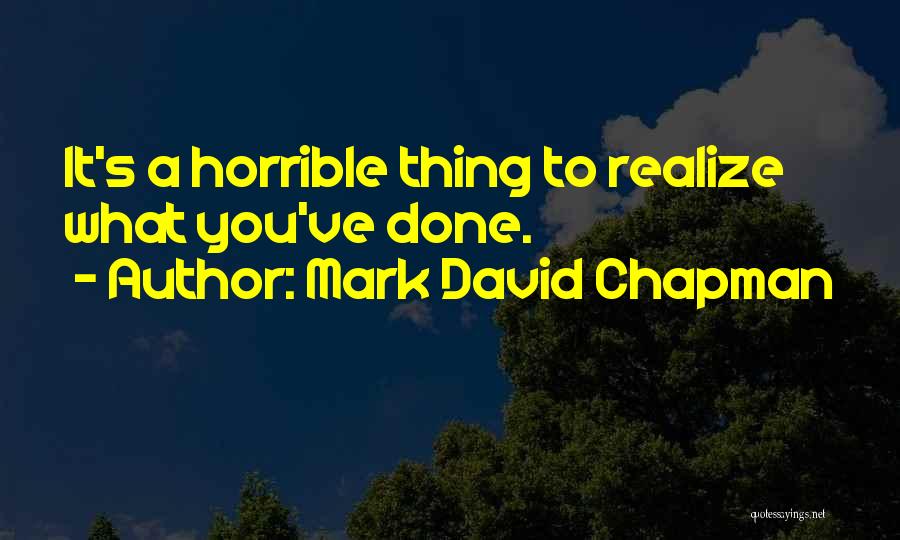 It's a horrible thing to realize what you've done.
- Author: Mark David Chapman

quotessayings.net